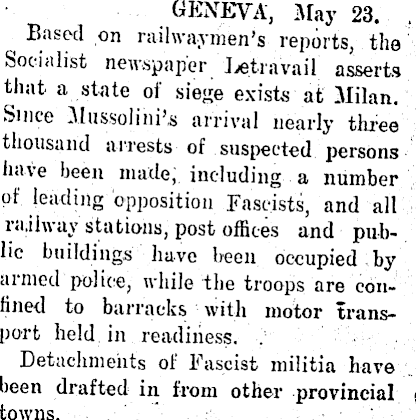 GENEVA, May 23.

Based on railwaymen's reports, the Socialist newspaper Letravail asserts that a state of siege exists at Milan. Since Mussolini's arrival nearly three thousand arrests of suspected persons have been made, including a number of leading opposition Fascists, and all railway stations, post offices and public buildings have been occupied by armed police, while the troops are confined to barracks with motor transport held in readiness.

Detachments of Fascist militia have been drafted in from other provincial towns.